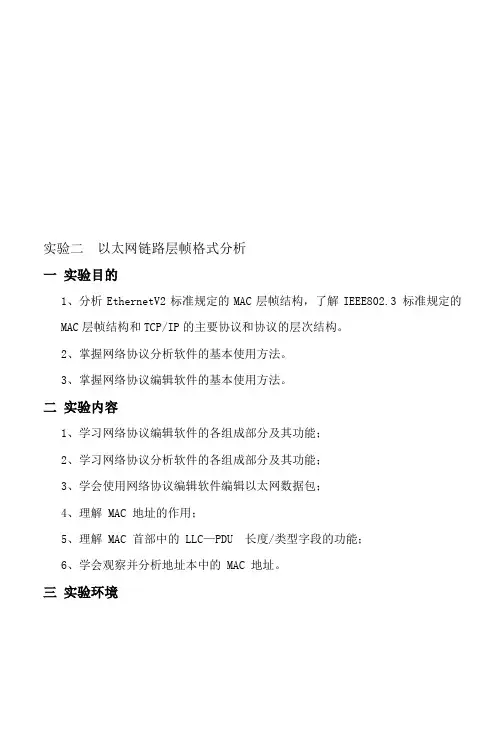 实验二　以太网链路层帧格式分析

一 实验目的

1、分析 EthernetV2 标准规定的 MAC 层帧结构，了解 IEEE802.3 标准规定的 MAC 层帧结构和 TCP/IP 的主要协议和协议的层次结构。

2、掌握网络协议分析软件的基本使用方法。

3、掌握网络协议编辑软件的基本使用方法。

二 实验内容

1、学习网络协议编辑软件的各组成部分及其功能；

2、学习网络协议分析软件的各组成部分及其功能；

3、学会使用网络协议编辑软件编辑以太网数据包；

4、理解 MAC 地址的作用；

5、理解 MAC 首部中的 LLC—PDU　长度/类型字段的功能；

6、学会观察并分析地址本中的 MAC 地址。

三 实验环境